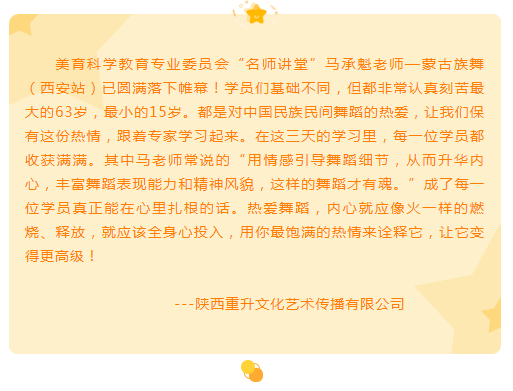 美育科学教育专业委员会“名师讲堂”马承魁老师—蒙古族舞（西安站）已圆满落下帷幕！学员们基础不同，但都非常认真刻苦最大的63岁，最小的15岁。都是对中国民族民间舞蹈的热爱，让我们保有这份热情，跟着专家学习起来。在这三天的学习里，每一位学员都收获满满。其中马老师常说的“用情感引导舞蹈细节，从而升华内心，丰富舞蹈表现能力和精神风貌，这样的舞蹈才有魂。”成了每一位学员真正能在心里扎根的话。热爱舞蹈，内心就应像火一样的燃烧、释放，就应该全身心投入，用你最饱满的热情来诠释它，让它变得更高级！

---陕西重升文化艺术传播有限公司